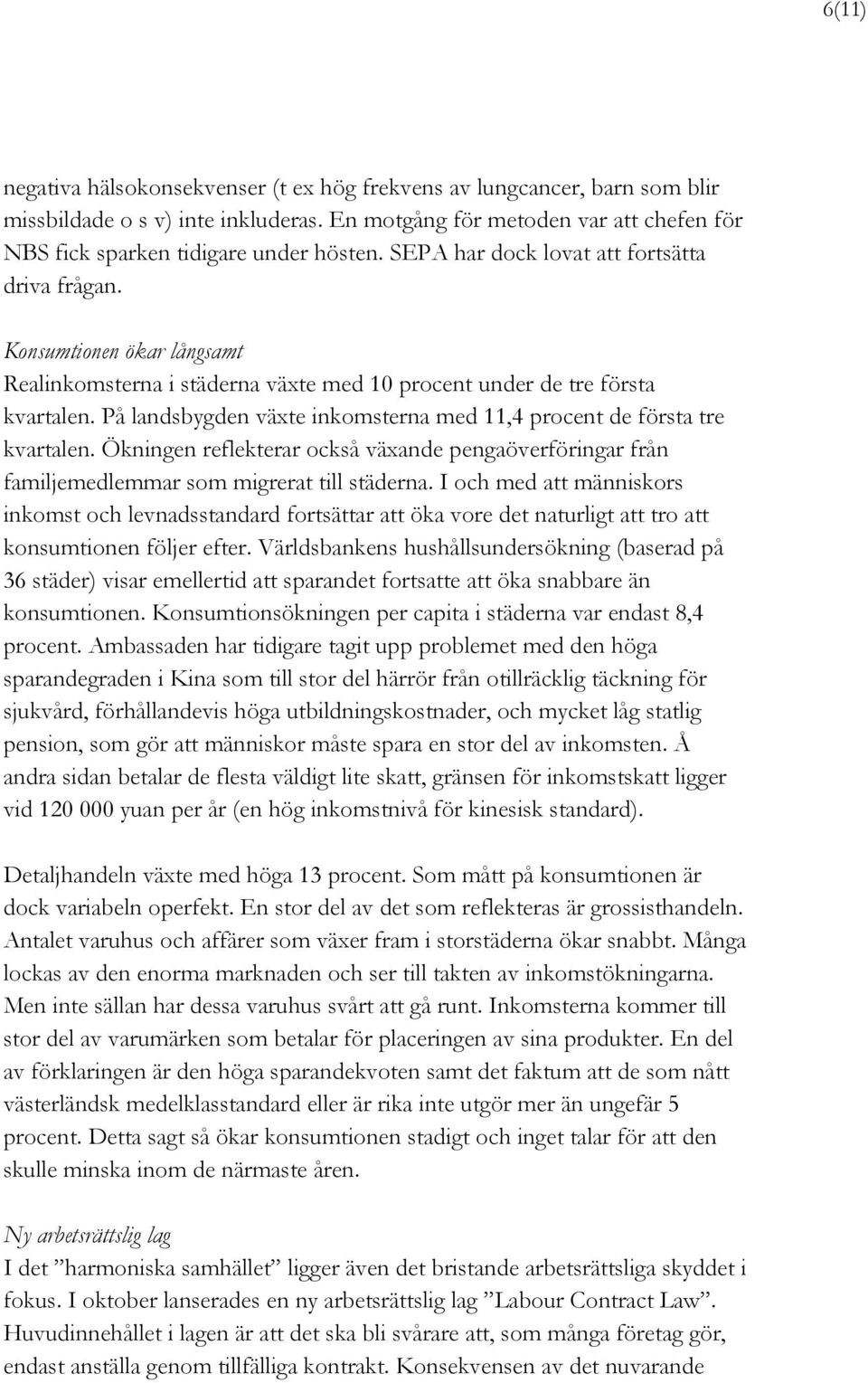 6(11)

negativa hälsokonsekvenser (t ex hög frekvens av lungcancer, barn som blir missbildade o s v) inte inkluderas. En motgång för metoden var att chefen för NBS fick sparken tidigare under hösten. SEPA har dock lovat att fortsätta driva frågan.

Konsumtionen ökar långsamt
Realinkomsterna i städerna växte med 10 procent under de tre första kvartalen. På landsbygden växte inkomsterna med 11,4 procent de första tre kvartalen. Ökningen reflekterar också växande pengaöverföringar från familjemedlemmar som migrerat till städerna. I och med att människors inkomst och levnadsstandard fortsättar att öka vore det naturligt att tro att konsumtionen följer efter. Världsbankens hushållsundersökning (baserad på 36 städer) visar emellertid att sparandet fortsatte att öka snabbare än konsumtionen. Konsumtionsökningen per capita i städerna var endast 8,4 procent. Ambassaden har tidigare tagit upp problemet med den höga sparandegraden i Kina som till stor del härrör från otillräcklig täckning för sjukvård, förhållandevis höga utbildningskostnader, och mycket låg statlig pension, som gör att människor måste spara en stor del av inkomsten. Å andra sidan betalar de flesta väldigt lite skatt, gränsen för inkomstskatt ligger vid 120 000 yuan per år (en hög inkomstnivå för kinesisk standard).

Detaljhandeln växte med höga 13 procent. Som mått på konsumtionen är dock variabeln operfekt. En stor del av det som reflekteras är grossisthandeln. Antalet varuhus och affärer som växer fram i storstäderna ökar snabbt. Många lockas av den enorma marknaden och ser till takten av inkomstökningarna. Men inte sällan har dessa varuhus svårt att gå runt. Inkomsterna kommer till stor del av varumärken som betalar för placeringen av sina produkter. En del av förklaringen är den höga sparandekvoten samt det faktum att de som nått västerländsk medelklasstandard eller är rika inte utgör mer än ungefär 5 procent. Detta sagt så ökar konsumtionen stadigt och inget talar för att den skulle minska inom de närmaste åren.

Ny arbetsrättslig lag
I det ”harmoniska samhället” ligger även det bristande arbetsrättsliga skyddet i fokus. I oktober lanserades en ny arbetsrättslig lag ”Labour Contract Law”. Huvudinnehållet i lagen är att det ska bli svårare att, som många företag gör, endast anställa genom tillfälliga kontrakt. Konsekvensen av det nuvarande